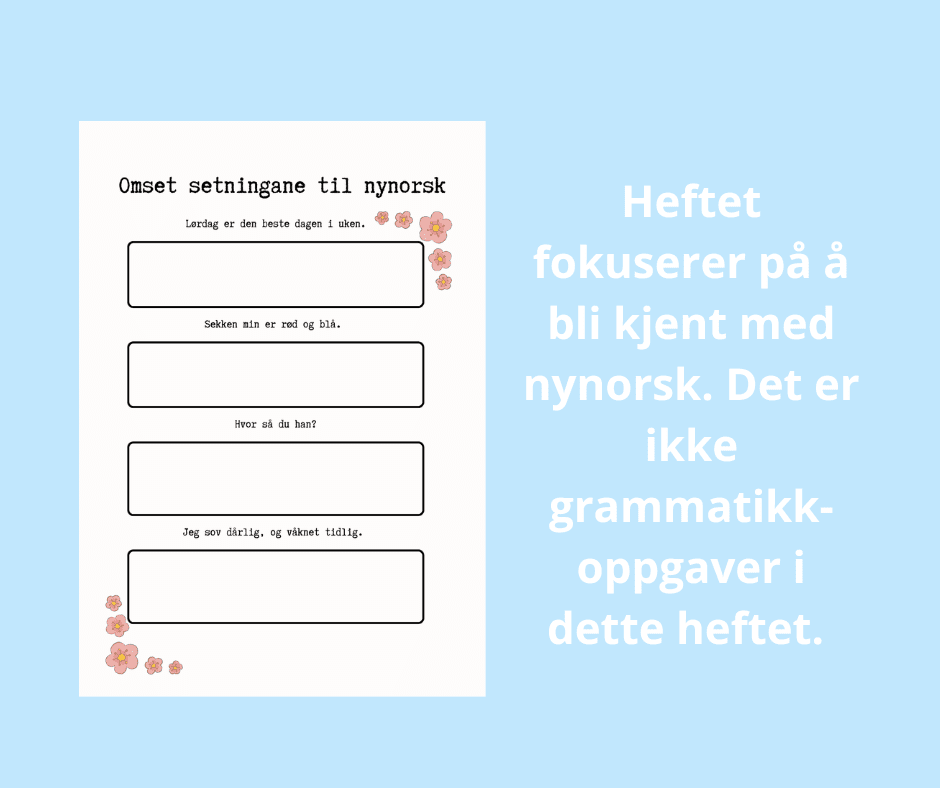 Omset setningane til nynorsk

Lørdag er den beste dagen i uken.

Sekken min er rød og blå.

Hvor så du han?

Jeg sov dårlig, og våknet tidlig.

Heftet fokuserer på å bli kjent med nynorsk. Det er ikke grammatikk-oppgaver i dette heftet.